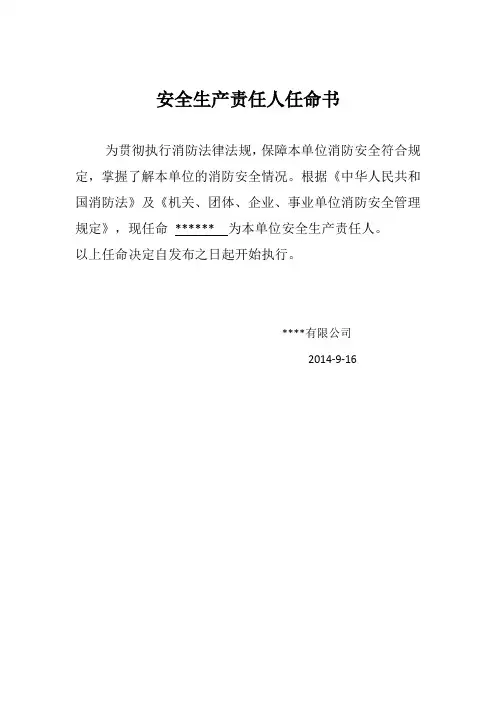 安全生产责任人任命书

为贯彻执行消防法律法规，保障本单位消防安全符合规定，掌握了解本单位的消防安全情况。根据《中华人民共和国消防法》及《机关、团体、企业、事业单位消防安全管理规定》，现任命 ****** 为本单位安全生产责任人。

以上任命决定自发布之日起开始执行。

****有限公司

2014-9-16